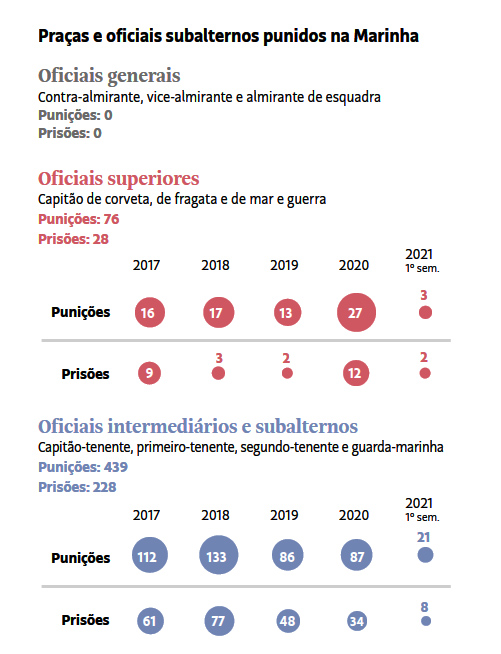 Praças e oficiais subalternos punidos na Marinha

Oficiais generais
Contra-almirante, vice-almirante e almirante de esquadra
Punições: 0
Prisões: 0

Oficiais superiores
Capitão de corveta, de fragata e de mar e guerra
Punições: 76
Prisões: 28

| | 2017 | 2018 | 2019 | 2020 | 2021 1º sem. |
|---|---|---|---|---|---|
| Punições | 16 | 17 | 13 | 27 | 3 |
| Prisões | 9 | 3 | 2 | 12 | 2 |

Oficiais intermediários e subalternos
Capitão-tenente, primeiro-tenente, segundo-tenente e guarda-marinha
Punições: 439
Prisões: 228

| | 2017 | 2018 | 2019 | 2020 | 2021 1º sem. |
|---|---|---|---|---|---|
| Punições | 112 | 133 | 86 | 87 | 21 |
| Prisões | 61 | 77 | 48 | 34 | 8 |